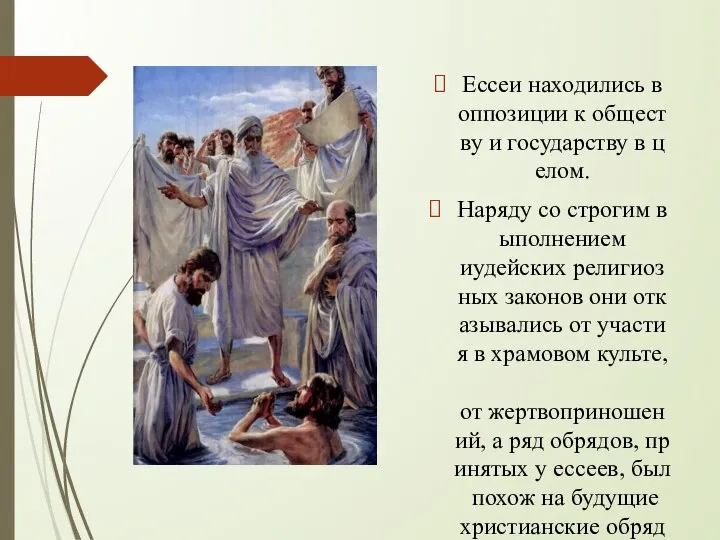 Ессеи находились в оппозиции к общест ву и государству в ц елом.

Наряду со строгим в ыполнением иудейских религиоз ных законов они отк азывались от участи я в храмовом культе,

от жертвоприношен ий, а ряд обрядов, пр инятых у ессеев, был похож на будущие христианские обряд